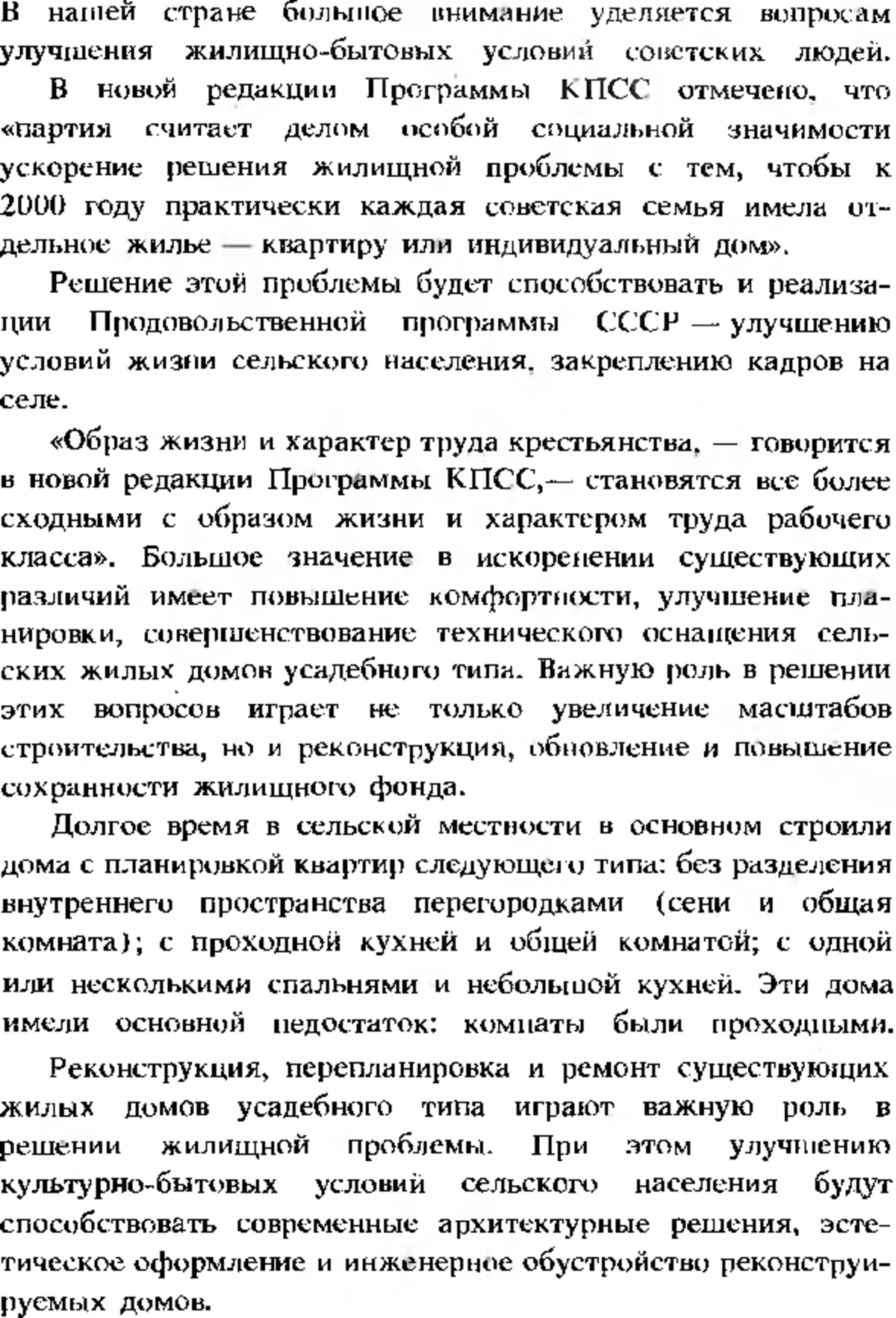 В нашей стране большое внимание уделяется вопросам улучшения жилищно-бытовых условий советских людей.

В новой редакции Программы КПСС отмечено, что «партия считает делом особой социальной значимости ускорение решения жилищной проблемы с тем, чтобы к 2000 году практически каждая советская семья имела отдельное жилье — квартиру или индивидуальный дом».

Решение этой проблемы будет способствовать и реализации Продовольственной программы СССР — улучшению условий жизни сельского населения, закреплению кадров на селе.

«Образ жизни и характер труда крестьянства, — говорится в новой редакции Программы КПСС,— становятся все более сходными с образом жизни и характером труда рабочего класса». Большое значение в искоренении существующих различий имеет повышение комфортности, улучшение планировки, совершенствование технического оснащения сельских жилых домов усадебного типа. Важную роль в решении этих вопросов играет не только увеличение масштабов строительства, но и реконструкция, обновление и повышение сохранности жилищного фонда.

Долгое время в сельской местности в основном строили дома с планировкой квартир следующего типа: без разделения внутреннего пространства перегородками (сени и общая комната); с проходной кухней и общей комнатой; с одной или несколькими спальнями и небольшой кухней. Эти дома имели основной недостаток: комнаты были проходными.

Реконструкция, перепланировка и ремонт существующих жилых домов усадебного типа играют важную роль в решении жилищной проблемы. При этом улучшению культурно-бытовых условий сельского населения будут способствовать современные архитектурные решения, эстетическое оформление и инженерное обустройство реконструируемых домов.